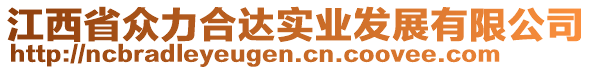 江西省众力合达实业发展有限公司
http://ncbradleyeugen.cn.coovee.com